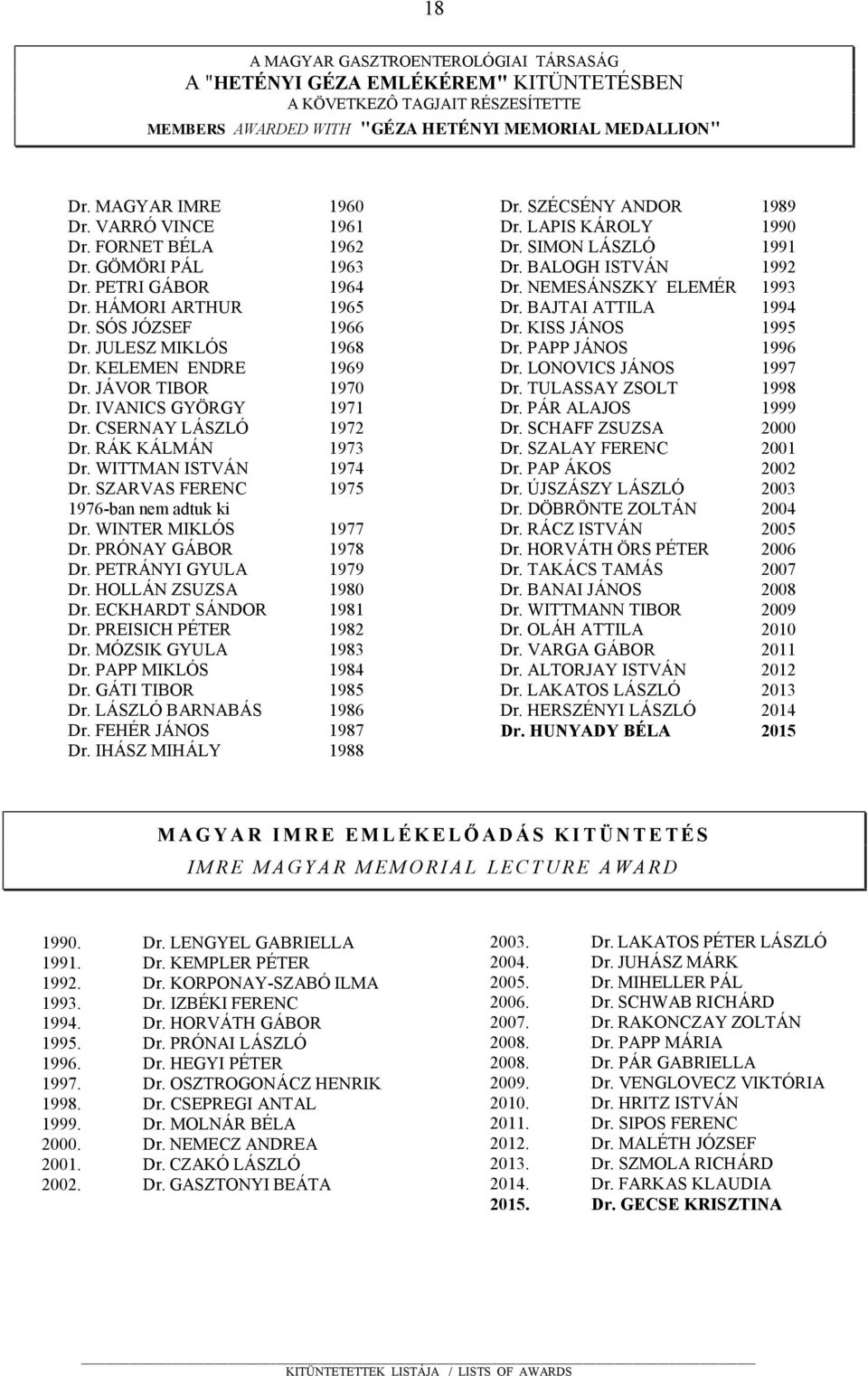 18

A MAGYAR GASZTROENTEROLÓGIAI TÁRSASÁG
A "HETÉNYI GÉZA EMLÉKÉREM" KITÜNTETÉSBEN
A KÖVETKEZÔ TAGJAIT RÉSZESÍTETTE
MEMBERS AWARDED WITH "GÉZA HETÉNYI MEMORIAL MEDALLION"

Dr. MAGYAR IMRE 1960
Dr. VARRÓ VINCE 1961
Dr. FORNET BÉLA 1962
Dr. GÖMÖRI PÁL 1963
Dr. PETRI GÁBOR 1964
Dr. HÁMORI ARTHUR 1965
Dr. SÓS JÓZSEF 1966
Dr. JULESZ MIKLÓS 1968
Dr. KELEMEN ENDRE 1969
Dr. JÁVOR TIBOR 1970
Dr. IVANICS GYÖRGY 1971
Dr. CSERNAY LÁSZLÓ 1972
Dr. RÁK KÁLMÁN 1973
Dr. WITTMAN ISTVÁN 1974
Dr. SZARVAS FERENC 1975
1976-ban nem adtuk ki
Dr. WINTER MIKLÓS 1977
Dr. PRÓNAY GÁBOR 1978
Dr. PETRÁNYI GYULA 1979
Dr. HOLLÁN ZSUZSA 1980
Dr. ECKHARDT SÁNDOR 1981
Dr. PREISICH PÉTER 1982
Dr. MÓZSIK GYULA 1983
Dr. PAPP MIKLÓS 1984
Dr. GÁTI TIBOR 1985
Dr. LÁSZLÓ BARNABÁS 1986
Dr. FEHÉR JÁNOS 1987
Dr. IHÁSZ MIHÁLY 1988

Dr. SZÉCSÉNY ANDOR 1989
Dr. LAPIS KÁROLY 1990
Dr. SIMON LÁSZLÓ 1991
Dr. BALOGH ISTVÁN 1992
Dr. NEMESÁNSZKY ELEMÉR 1993
Dr. BAJTAI ATTILA 1994
Dr. KISS JÁNOS 1995
Dr. PAPP JÁNOS 1996
Dr. LONOVICS JÁNOS 1997
Dr. TULASSAY ZSOLT 1998
Dr. PÁR ALAJOS 1999
Dr. SCHAFF ZSUZSA 2000
Dr. SZALAY FERENC 2001
Dr. PAP ÁKOS 2002
Dr. ÚJSZÁSZY LÁSZLÓ 2003
Dr. DÖBRÖNTE ZOLTÁN 2004
Dr. RÁCZ ISTVÁN 2005
Dr. HORVÁTH ÖRS PÉTER 2006
Dr. TAKÁCS TAMÁS 2007
Dr. BANAI JÁNOS 2008
Dr. WITTMANN TIBOR 2009
Dr. OLÁH ATTILA 2010
Dr. VARGA GÁBOR 2011
Dr. ALTORJAY ISTVÁN 2012
Dr. LAKATOS LÁSZLÓ 2013
Dr. HERSZÉNYI LÁSZLÓ 2014
Dr. HUNYADY BÉLA 2015

MAGYAR IMRE EMLÉKELŐADÁS KITÜNTETÉS
IMRE MAGYAR MEMORIAL LECTURE AWARD

1990. Dr. LENGYEL GABRIELLA
1991. Dr. KEMPLER PÉTER
1992. Dr. KORPONAY-SZABÓ ILMA
1993. Dr. IZBÉKI FERENC
1994. Dr. HORVÁTH GÁBOR
1995. Dr. PRÓNAI LÁSZLÓ
1996. Dr. HEGYI PÉTER
1997. Dr. OSZTROGONÁCZ HENRIK
1998. Dr. CSEPREGI ANTAL
1999. Dr. MOLNÁR BÉLA
2000. Dr. NEMECZ ANDREA
2001. Dr. CZAKÓ LÁSZLÓ
2002. Dr. GASZTONYI BEÁTA

2003. Dr. LAKATOS PÉTER LÁSZLÓ
2004. Dr. JUHÁSZ MÁRK
2005. Dr. MIHELLER PÁL
2006. Dr. SCHWAB RICHÁRD
2007. Dr. RAKONCZAY ZOLTÁN
2008. Dr. PAPP MÁRIA
2008. Dr. PÁR GABRIELLA
2009. Dr. VENGLOVECZ VIKTÓRIA
2010. Dr. HRITZ ISTVÁN
2011. Dr. SIPOS FERENC
2012. Dr. MALÉTH JÓZSEF
2013. Dr. SZMOLA RICHÁRD
2014. Dr. FARKAS KLAUDIA
2015. Dr. GECSE KRISZTINA

KITÜNTETETTEK LISTÁJA / LISTS OF AWARDS